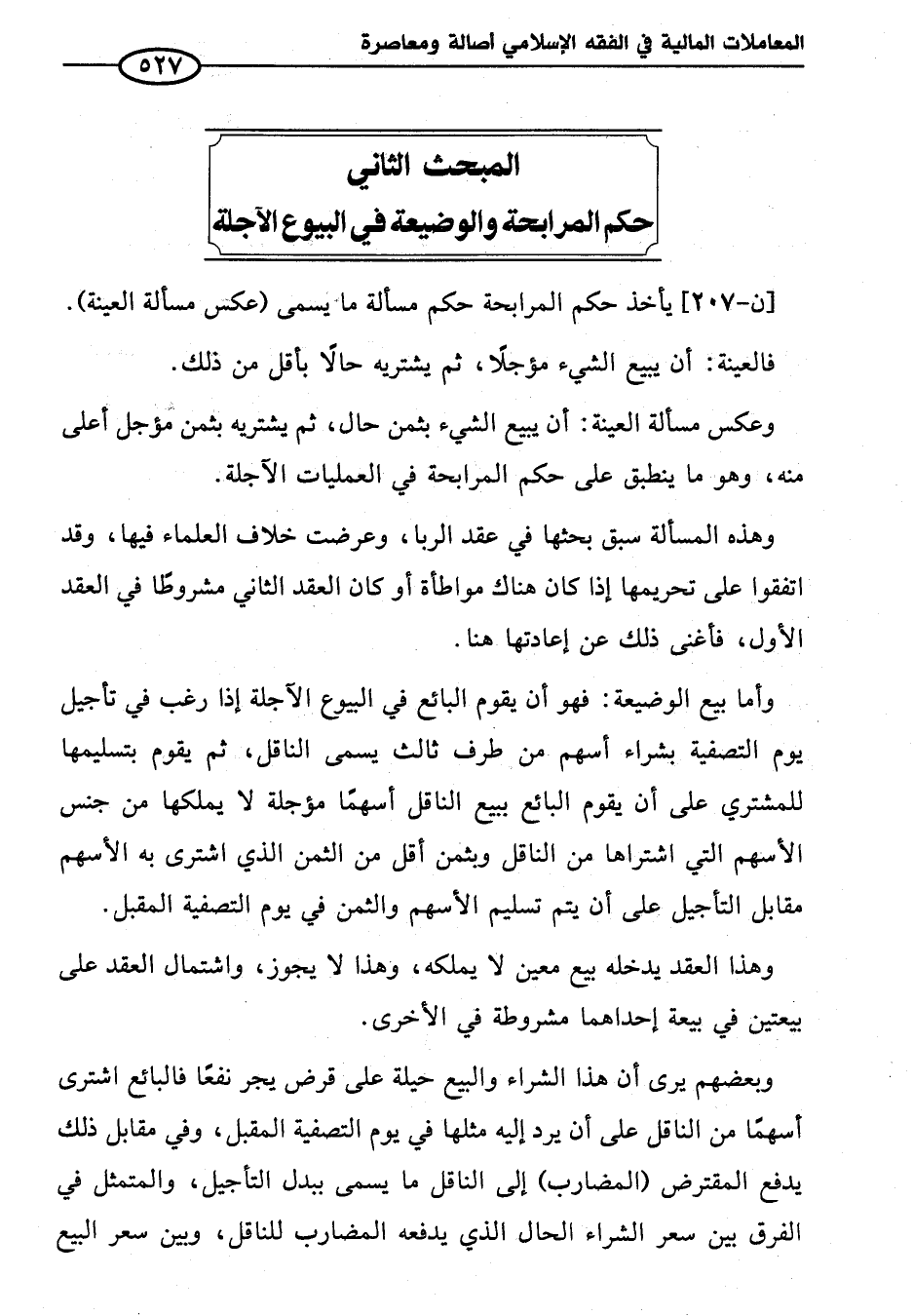 المعاملات المالية في الفقه الإسلامي أصالة ومعاصرة

٥٢٧

المبحث الثاني
حكم المرابحة والوضيعة في البيوع الآجلة

[ن-٢٠٧] يأخذ حكم المرابحة حكم مسألة ما يسمى (عكس مسألة العينة).

فالعينة: أن يبيع الشيء مؤجلًا، ثم يشتريه حالًا بأقل من ذلك.

وعكس مسألة العينة: أن يبيع الشيء بثمن حال، ثم يشتريه بثمن مؤجل أعلى منه، وهو ما ينطبق على حكم المرابحة في العمليات الآجلة.

وهذه المسألة سبق بحثها في عقد الربا، وعرضت خلاف العلماء فيها، وقد اتفقوا على تحريمها إذا كان هناك مواطأة أو كان العقد الثاني مشروطًا في العقد الأول، فأغنى ذلك عن إعادتها هنا.

وأما بيع الوضيعة: فهو أن يقوم البائع في البيوع الآجلة إذا رغب في تأجيل يوم التصفية بشراء أسهم من طرف ثالث يسمى الناقل، ثم يقوم بتسليمها للمشتري على أن يقوم البائع ببيع الناقل أسهمًا مؤجلة لا يملكها من جنس الأسهم التي اشتراها من الناقل وبثمن أقل من الثمن الذي اشترى به الأسهم مقابل التأجيل على أن يتم تسليم الأسهم والثمن في يوم التصفية المقبل.

وهذا العقد يدخله بيع معين لا يملكه، وهذا لا يجوز، واشتمال العقد على بيعتين في بيعة إحداهما مشروطة في الأخرى.

وبعضهم يرى أن هذا الشراء والبيع حيلة على قرض يجر نفعًا فالبائع اشترى أسهمًا من الناقل على أن يرد إليه مثلها في يوم التصفية المقبل، وفي مقابل ذلك يدفع المقترض (المضارب) إلى الناقل ما يسمى ببدل التأجيل، والمتمثل في الفرق بين سعر الشراء الحال الذي يدفعه المضارب للناقل، وبين سعر البيع